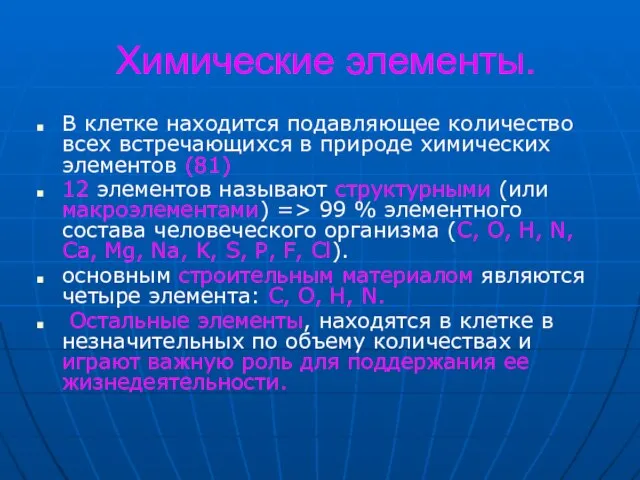 Химические элементы.

В клетке находится подавляющее количество всех встречающихся в природе химических элементов (81)

12 элементов называют структурными (или макроэлементами) => 99 % элементного состава человеческого организма (C, O, H, N, Ca, Mg, Na, K, S, P, F, Cl).

основным строительным материалом являются четыре элемента: C, O, H, N.

Остальные элементы, находятся в клетке в незначительных по объему количествах и играют важную роль для поддержания ее жизнедеятельности.